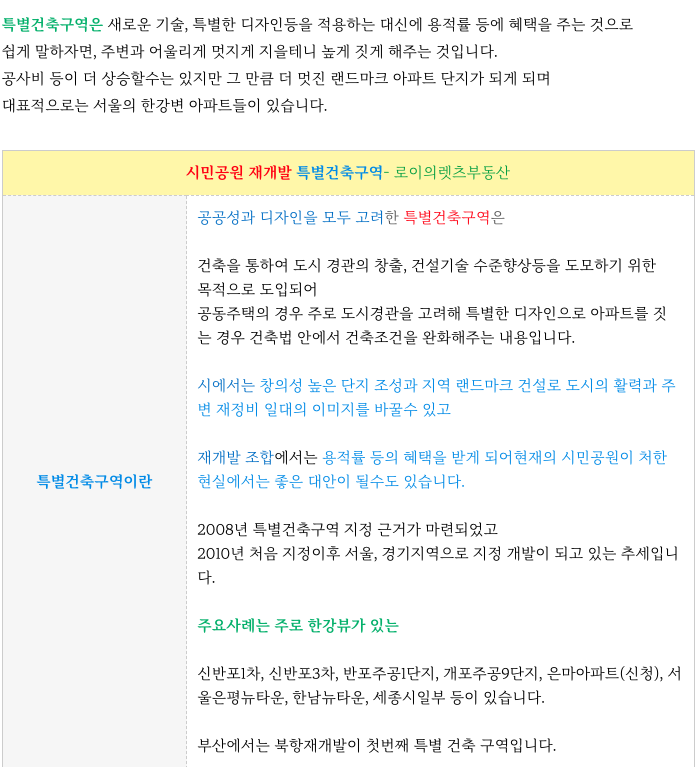 특별건축구역은 새로운 기술, 특별한 디자인등을 적용하는 대신에 용적률 등에 혜택을 주는 것으로 쉽게 말하자면, 주변과 어울리게 멋지게 지을테니 높게 짓게 해주는 것입니다.
공사비 등이 더 상승할수는 있지만 그 만큼 더 멋진 랜드마크 아파트 단지가 되게 되며
대표적으로는 서울의 한강변 아파트들이 있습니다.

| 시민공원 재개발 특별건축구역- 로이의렛츠부동산 | |
|---|---|
| 특별건축구역이란 | 공공성과 디자인을 모두 고려한 특별건축구역은<br><br>건축을 통하여 도시 경관의 창출, 건설기술 수준향상등을 도모하기 위한 목적으로 도입되어<br>공동주택의 경우 주로 도시경관을 고려해 특별한 디자인으로 아파트를 짓는 경우 건축법 안에서 건축조건을 완화해주는 내용입니다.<br><br>시에서는 창의성 높은 단지 조성과 지역 랜드마크 건설로 도시의 활력과 주변 재정비 일대의 이미지를 바꿀수 있고<br><br>재개발 조합에서는 용적률 등의 혜택을 받게 되어현재의 시민공원이 처한 현실에서는 좋은 대안이 될수도 있습니다.<br><br>2008년 특별건축구역 지정 근거가 마련되었고<br>2010년 처음 지정이후 서울, 경기지역으로 지정 개발이 되고 있는 추세입니다.<br><br>주요사례는 주로 한강뷰가 있는<br><br>신반포1차, 신반포3차, 반포주공1단지, 개포주공9단지, 은마아파트(신청), 서울은평뉴타운, 한남뉴타운, 세종시일부 등이 있습니다.<br><br>부산에서는 북항재개발이 첫번째 특별 건축 구역입니다. |